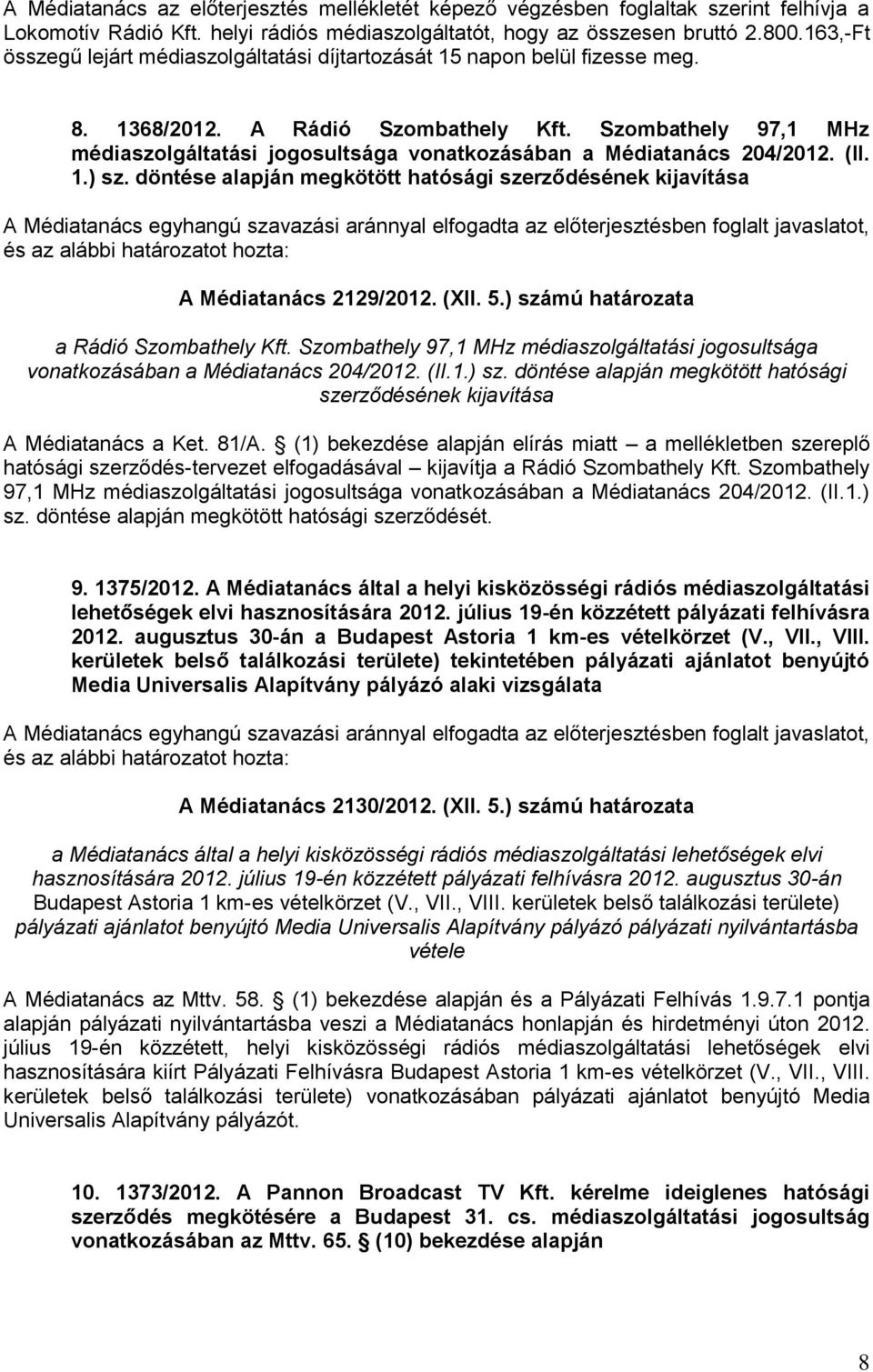 A Médiatanács az előterjesztés mellékletét képező végzésben foglaltak szerint felhívja a Lokomotív Rádió Kft. helyi rádiós médiaszolgáltatót, hogy az összesen bruttó 2.800.163,-Ft összegű lejárt médiaszolgáltatási díjtartozását 15 napon belül fizesse meg.

8. 1368/2012. A Rádió Szombathely Kft. Szombathely 97,1 MHz médiaszolgáltatási jogosultsága vonatkozásában a Médiatanács 204/2012. (II. 1.) sz. döntése alapján megkötött hatósági szerződésének kijavítása

A Médiatanács egyhangú szavazási aránnyal elfogadta az előterjesztésben foglalt javaslatot, és az alábbi határozatot hozta:

A Médiatanács 2129/2012. (XII. 5.) számú határozata

a Rádió Szombathely Kft. Szombathely 97,1 MHz médiaszolgáltatási jogosultsága vonatkozásában a Médiatanács 204/2012. (II.1.) sz. döntése alapján megkötött hatósági szerződésének kijavítása

A Médiatanács a Ket. 81/A. § (1) bekezdése alapján elírás miatt – a mellékletben szereplő hatósági szerződés-tervezet elfogadásával – kijavítja a Rádió Szombathely Kft. Szombathely 97,1 MHz médiaszolgáltatási jogosultsága vonatkozásában a Médiatanács 204/2012. (II.1.) sz. döntése alapján megkötött hatósági szerződését.

9. 1375/2012. A Médiatanács által a helyi kisközösségi rádiós médiaszolgáltatási lehetőségek elvi hasznosítására 2012. július 19-én közzétett pályázati felhívásra 2012. augusztus 30-án a Budapest Astoria 1 km-es vételkörzet (V., VII., VIII. kerületek belső találkozási területe) tekintetében pályázati ajánlatot benyújtó Media Universalis Alapítvány pályázó alaki vizsgálata

A Médiatanács egyhangú szavazási aránnyal elfogadta az előterjesztésben foglalt javaslatot, és az alábbi határozatot hozta:

A Médiatanács 2130/2012. (XII. 5.) számú határozata

a Médiatanács által a helyi kisközösségi rádiós médiaszolgáltatási lehetőségek elvi hasznosítására 2012. július 19-én közzétett pályázati felhívásra 2012. augusztus 30-án Budapest Astoria 1 km-es vételkörzet (V., VII., VIII. kerületek belső találkozási területe) pályázati ajánlatot benyújtó Media Universalis Alapítvány pályázó pályázati nyilvántartásba vétele

A Médiatanács az Mttv. 58. § (1) bekezdése alapján és a Pályázati Felhívás 1.9.7.1 pontja alapján pályázati nyilvántartásba veszi a Médiatanács honlapján és hirdetményi úton 2012. július 19-én közzétett, helyi kisközösségi rádiós médiaszolgáltatási lehetőségek elvi hasznosítására kiírt Pályázati Felhívásra Budapest Astoria 1 km-es vételkörzet (V., VII., VIII. kerületek belső találkozási területe) vonatkozásában pályázati ajánlatot benyújtó Media Universalis Alapítvány pályázót.

10. 1373/2012. A Pannon Broadcast TV Kft. kérelme ideiglenes hatósági szerződés megkötésére a Budapest 31. cs. médiaszolgáltatási jogosultság vonatkozásában az Mttv. 65. § (10) bekezdése alapján

8